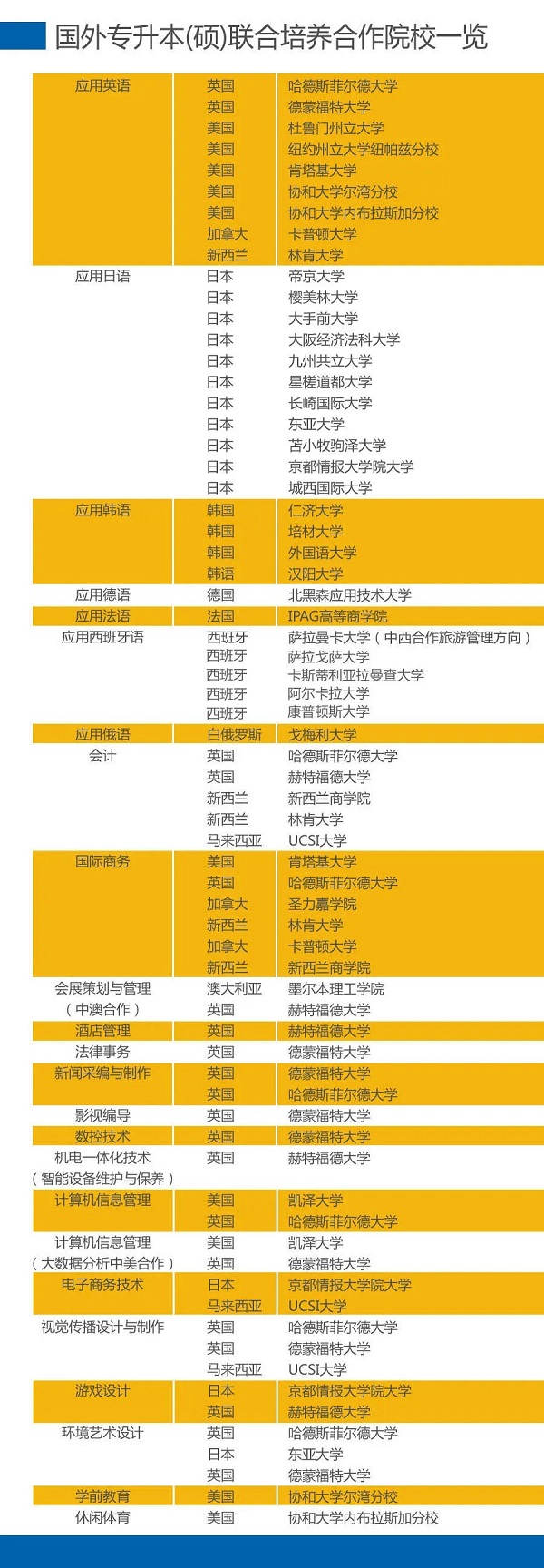 国外专升本(硕)联合培养合作院校一览

| | | |
|---|---|---|
| 应用英语 | 英国 | 哈德斯菲尔德大学 |
| | 英国 | 德蒙福特大学 |
| | 美国 | 杜鲁门州立大学 |
| | 美国 | 纽约州立大学纽帕兹分校 |
| | 美国 | 肯塔基大学 |
| | 美国 | 协和大学尔湾分校 |
| | 美国 | 协和大学内布拉斯加分校 |
| | 加拿大 | 卡普顿大学 |
| | 新西兰 | 林肯大学 |
| 应用日语 | 日本 | 帝京大学 |
| | 日本 | 樱美林大学 |
| | 日本 | 大手前大学 |
| | 日本 | 大阪经济法科大学 |
| | 日本 | 九州共立大学 |
| | 日本 | 星槎道都大学 |
| | 日本 | 长崎国际大学 |
| | 日本 | 东亚大学 |
| | 日本 | 苫小牧驹泽大学 |
| | 日本 | 京都情报大学院大学 |
| | 日本 | 城西国际大学 |
| 应用韩语 | 韩国 | 仁济大学 |
| | 韩国 | 培材大学 |
| | 韩国 | 外国语大学 |
| | 韩语 | 汉阳大学 |
| 应用德语 | 德国 | 北黑森应用技术大学 |
| 应用法语 | 法国 | IPAG高等商学院 |
| 应用西班牙语 | 西班牙 | 萨拉曼卡大学（中西合作旅游管理方向） |
| | 西班牙 | 萨拉戈萨大学 |
| | 西班牙 | 卡斯蒂利亚拉曼查大学 |
| | 西班牙 | 阿尔卡拉大学 |
| | 西班牙 | 康普顿斯大学 |
| 应用俄语 | 白俄罗斯 | 戈梅利大学 |
| 会计 | 英国 | 哈德斯菲尔德大学 |
| | 英国 | 赫特福德大学 |
| | 新西兰 | 新西兰商学院 |
| | 新西兰 | 林肯大学 |
| | 马来西亚 | UCSI大学 |
| 国际商务 | 美国 | 肯塔基大学 |
| | 英国 | 哈德斯菲尔德大学 |
| | 加拿大 | 圣力嘉学院 |
| | 新西兰 | 林肯大学 |
| | 加拿大 | 卡普顿大学 |
| | 新西兰 | 新西兰商学院 |
| 会展策划与管理（中澳合作） | 澳大利亚 | 墨尔本理工学院 |
| | 英国 | 赫特福德大学 |
| 酒店管理 | 英国 | 赫特福德大学 |
| 法律事务 | 英国 | 德蒙福特大学 |
| 新闻采编与制作 | 英国 | 德蒙福特大学 |
| | 英国 | 哈德斯菲尔德大学 |
| 影视编导 | 英国 | 德蒙福特大学 |
| 数控技术 | 英国 | 德蒙福特大学 |
| 机电一体化技术（智能设备维护与保养） | 英国 | 赫特福德大学 |
| 计算机信息管理 | 美国 | 凯泽大学 |
| | 英国 | 哈德斯菲尔德大学 |
| 计算机信息管理（大数据分析中美合作） | 美国 | 凯泽大学 |
| | 英国 | 德蒙福特大学 |
| 电子商务技术 | 日本 | 京都情报大学院大学 |
| | 马来西亚 | UCSI大学 |
| 视觉传播设计与制作 | 英国 | 哈德斯菲尔德大学 |
| | 英国 | 德蒙福特大学 |
| | 马来西亚 | UCSI大学 |
| 游戏设计 | 日本 | 京都情报大学院大学 |
| | 英国 | 赫特福德大学 |
| 环境艺术设计 | 英国 | 哈德斯菲尔德大学 |
| | 日本 | 东亚大学 |
| | 英国 | 德蒙福特大学 |
| 学前教育 | 美国 | 协和大学尔湾分校 |
| 休闲体育 | 美国 | 协和大学内布拉斯加分校 |